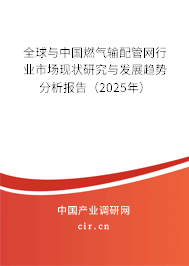 全球与中国燃气输配管网行业市场现状研究与发展趋势分析报告（2025年）

中国产业调研网

cir.cn